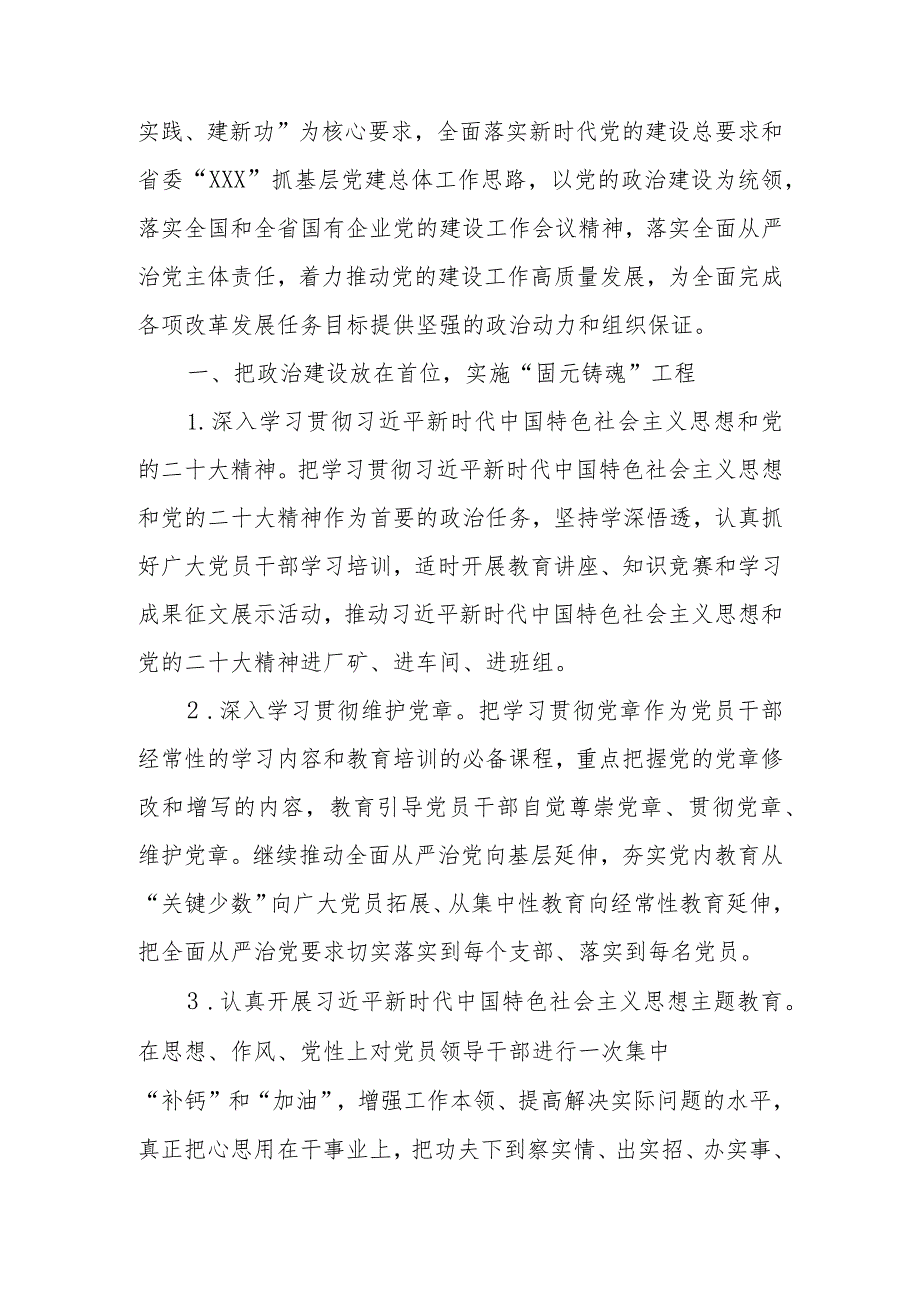 实践、建新功”为核心要求，全面落实新时代党的建设总要求和省委“XXX”抓基层党建总体工作思路，以党的政治建设为统领，落实全国和全省国有企业党的建设工作会议精神，落实全面从严治党主体责任，着力推动党的建设工作高质量发展，为全面完成各项改革发展任务目标提供坚强的政治动力和组织保证。

一、把政治建设放在首位，实施“固元铸魂”工程

1.深入学习贯彻习近平新时代中国特色社会主义思想和党的二十大精神。把学习贯彻习近平新时代中国特色社会主义思想和党的二十大精神作为首要的政治任务，坚持学深悟透，认真抓好广大党员干部学习培训，适时开展教育讲座、知识竞赛和学习成果征文展示活动，推动习近平新时代中国特色社会主义思想和党的二十大精神进厂矿、进车间、进班组。

2.深入学习贯彻维护党章。把学习贯彻党章作为党员干部经常性的学习内容和教育培训的必备课程，重点把握党的党章修改和增写的内容，教育引导党员干部自觉尊崇党章、贯彻党章、维护党章。继续推动全面从严治党向基层延伸，夯实党内教育从“关键少数”向广大党员拓展、从集中性教育向经常性教育延伸，把全面从严治党要求切实落实到每个支部、落实到每名党员。

3.认真开展习近平新时代中国特色社会主义思想主题教育。在思想、作风、党性上对党员领导干部进行一次集中“补钙”和“加油”，增强工作本领、提高解决实际问题的水平，真正把心思用在干事业上，把功夫下到察实情、出实招、办实事、